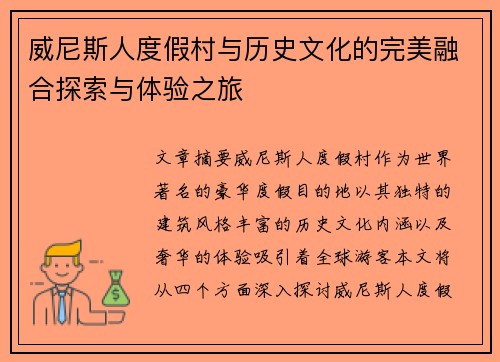 威尼斯人度假村与历史文化的完美融合探索与体验之旅

文章摘要威尼斯人度假村作为世界著名的豪华度假目的地以其独特的建筑风格丰富的历史文化内涵以及奢华的体验吸引着全球游客本文将从四个方面深入探讨威尼斯人度假

$